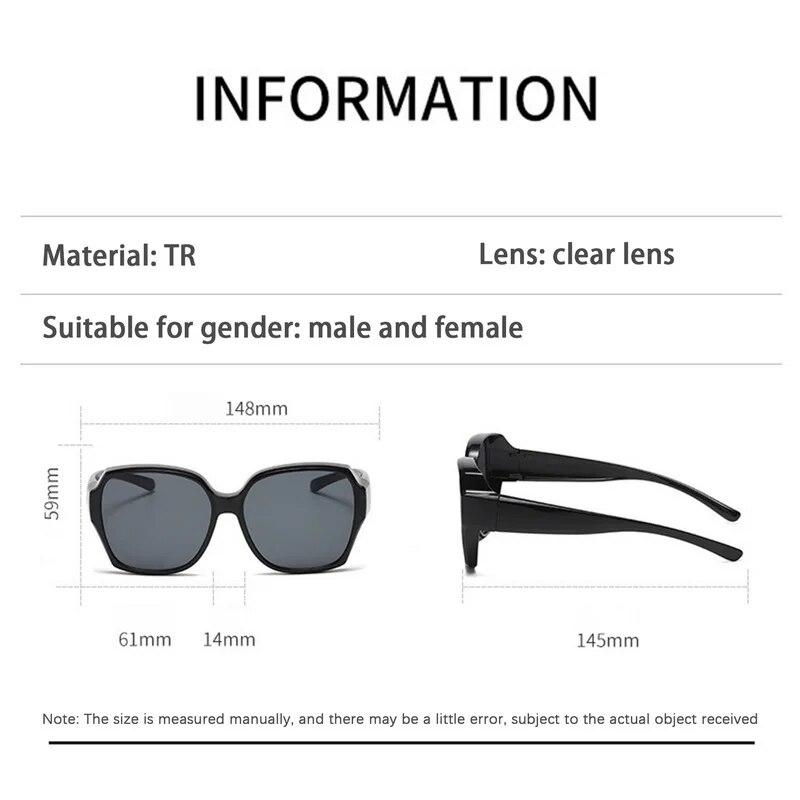 INFORMATION

Material: TR

Lens: clear lens

Suitable for gender: male and female

148mm

59mm

61mm 14mm

145mm

Note: The size is measured manually, and there may be a little error, subject to the actual object received